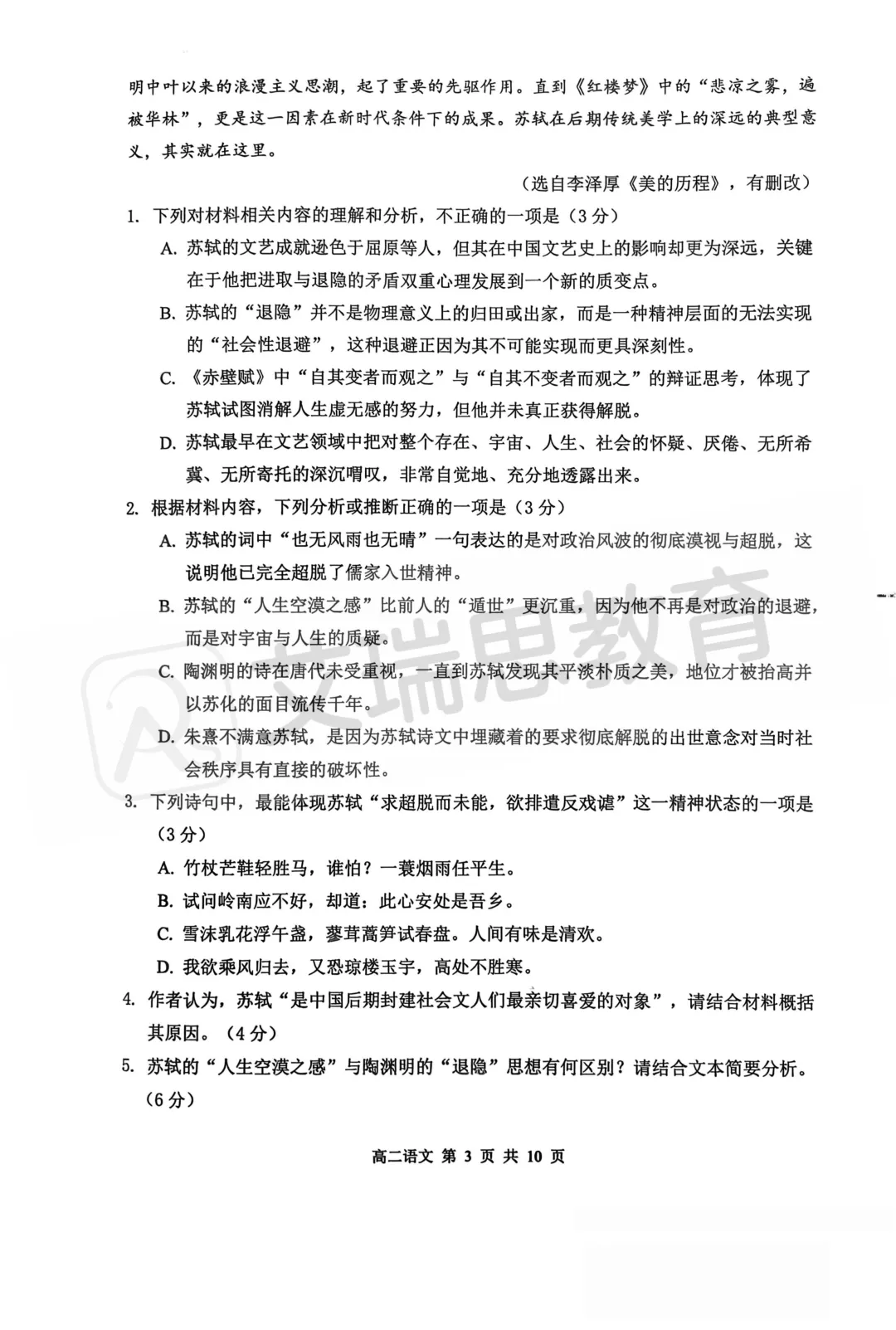 明中叶以来的浪漫主义思潮，起了重要的先驱作用。直到《红楼梦》中的“悲凉之雾，遍被华林”，更是这一因素在新时代条件下的成果。苏轼在后期传统美学上的深远的典型意义，其实就在这里。

（选自李泽厚《美的历程》，有删改）

1. 下列对材料相关内容的理解和分析，不正确的一项是（3分）

A. 苏轼的文艺成就逊色于屈原等人，但其在中国文艺史上的影响却更为深远，关键在于他把进取与退隐的矛盾双重心理发展到一个新的质变点。

B. 苏轼的“退隐”并不是物理意义上的归田或出家，而是一种精神层面的无法实现的“社会性退避”，这种退避正因为其不可能实现而更具深刻性。

C. 《赤壁赋》中“自其变者而观之”与“自其不变者而观之”的辩证思考，体现了苏轼试图消解人生虚无感的努力，但他并未真正获得解脱。

D. 苏轼最早在文艺领域中把对整个存在、宇宙、人生、社会的怀疑、厌倦、无所希冀、无所寄托的深沉喟叹，非常自觉地、充分地透露出来。

2. 根据材料内容，下列分析或推断正确的一项是（3分）

A. 苏轼的词中“也无风雨也无晴”一句表达的是对政治风波的彻底漠视与超脱，这说明他已完全超脱了儒家入世精神。

B. 苏轼的“人生空漠之感”比前人的“遁世”更沉重，因为他不再是对政治的退避，而是对宇宙与人生的质疑。

C. 陶渊明的诗在唐代未受重视，一直到苏轼发现其平淡朴质之美，地位才被抬高并以苏化的面目流传千年。

D. 朱熹不满意苏轼，是因为苏轼诗文中埋藏着的要求彻底解脱的出世意念对当时社会秩序具有直接的破坏性。

3. 下列诗句中，最能体现苏轼“求超脱而未能，欲排遣反戏谑”这一精神状态的一项是（3分）

A. 竹杖芒鞋轻胜马，谁怕？一蓑烟雨任平生。

B. 试问岭南应不好，却道：此心安处是吾乡。

C. 雪沫乳花浮午盏，蓼茸蒿笋试春盘。人间有味是清欢。

D. 我欲乘风归去，又恐琼楼玉宇，高处不胜寒。

4. 作者认为，苏轼“是中国后期封建社会文人们最亲切喜爱的对象”，请结合材料概括其原因。（4分）

5. 苏轼的“人生空漠之感”与陶渊明的“退隐”思想有何区别？请结合文本简要分析。（6分）

高二语文 第 3 页 共 10 页

安瑞思教育